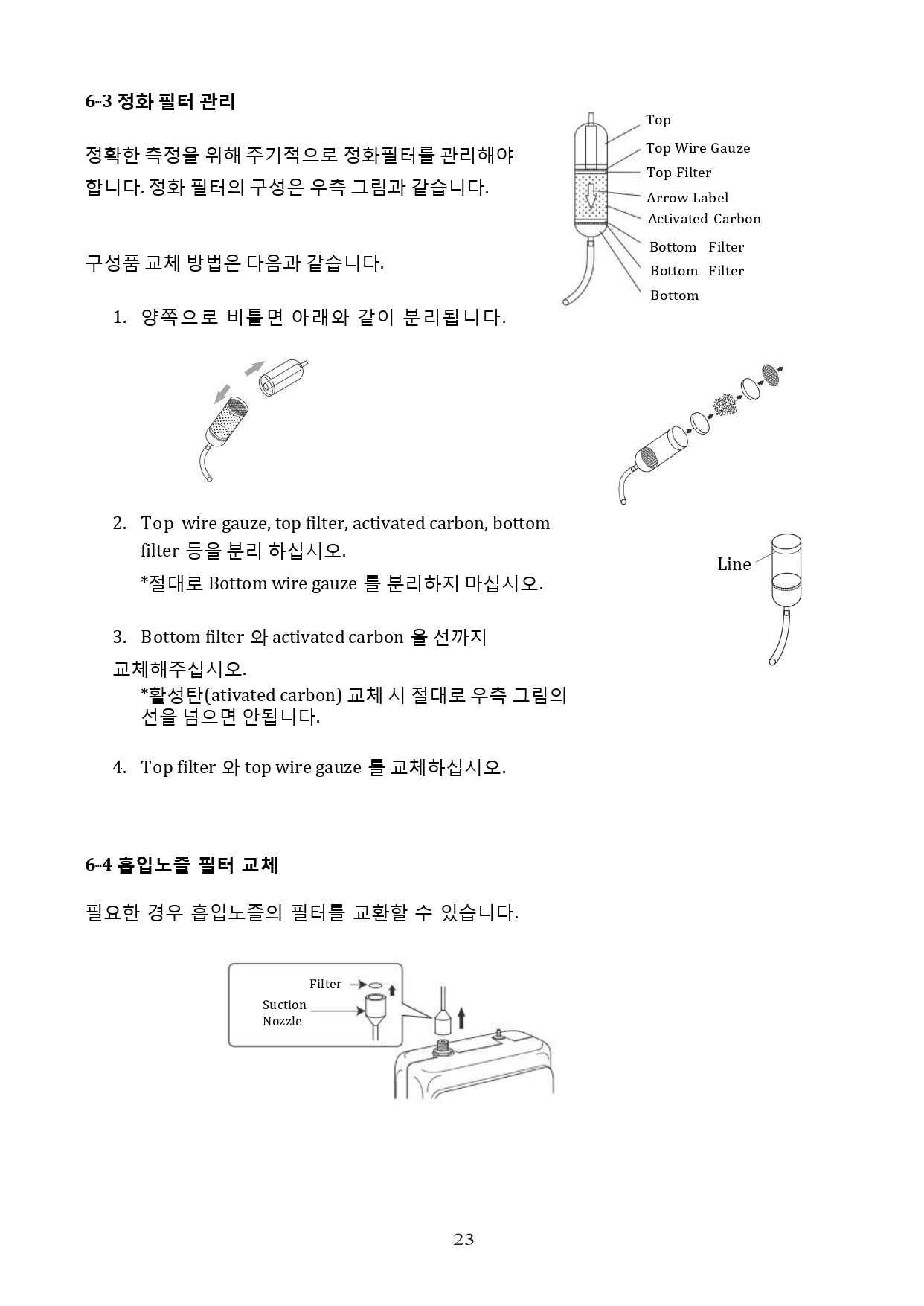 6-3 정화 필터 관리

정확한 측정을 위해 주기적으로 정화필터를 관리해야 합니다. 정화 필터의 구성은 우측 그림과 같습니다.

Top
Top Wire Gauze
Top Filter
Arrow Label
Activated Carbon
Bottom Filter
Bottom Filter
Bottom

구성품 교체 방법은 다음과 같습니다.

1. 양쪽으로 비틀면 아래와 같이 분리됩니다.

2. Top wire gauze, top filter, activated carbon, bottom filter 등을 분리 하십시오.
*절대로 Bottom wire gauze 를 분리하지 마십시오.

Line

3. Bottom filter 와 activated carbon 을 선까지 교체해주십시오.
*활성탄(ativated carbon) 교체 시 절대로 우측 그림의 선을 넘으면 안됩니다.

4. Top filter 와 top wire gauze 를 교체하십시오.

6-4 흡입노즐 필터 교체

필요한 경우 흡입노즐의 필터를 교환할 수 있습니다.

Filter
Suction Nozzle

23